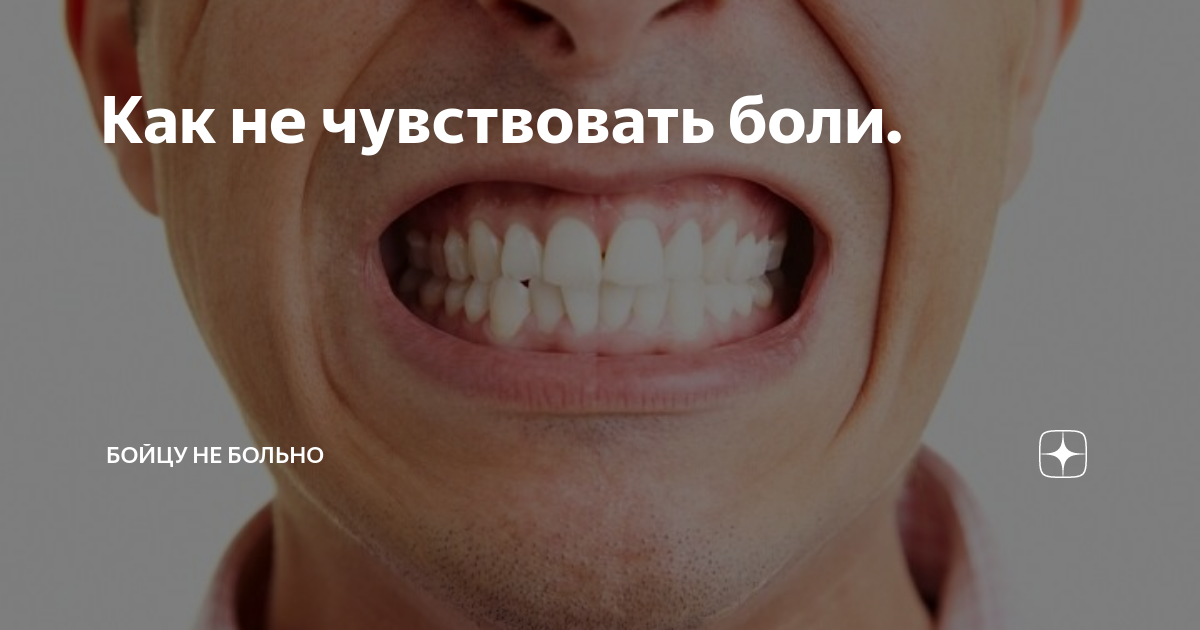 Как не чувствовать боли.

БОЙЦУ НЕ БОЛЬНО